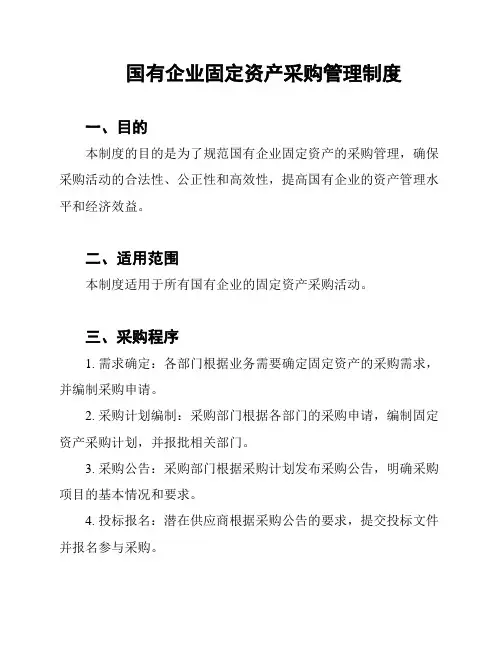 国有企业固定资产采购管理制度

一、目的

本制度的目的是为了规范国有企业固定资产的采购管理，确保采购活动的合法性、公正性和高效性，提高国有企业的资产管理水平和经济效益。

二、适用范围

本制度适用于所有国有企业的固定资产采购活动。

三、采购程序

1. 需求确定：各部门根据业务需要确定固定资产的采购需求，并编制采购申请。

2. 采购计划编制：采购部门根据各部门的采购申请，编制固定资产采购计划，并报批相关部门。

3. 采购公告：采购部门根据采购计划发布采购公告，明确采购项目的基本情况和要求。

4. 投标报名：潜在供应商根据采购公告的要求，提交投标文件并报名参与采购。